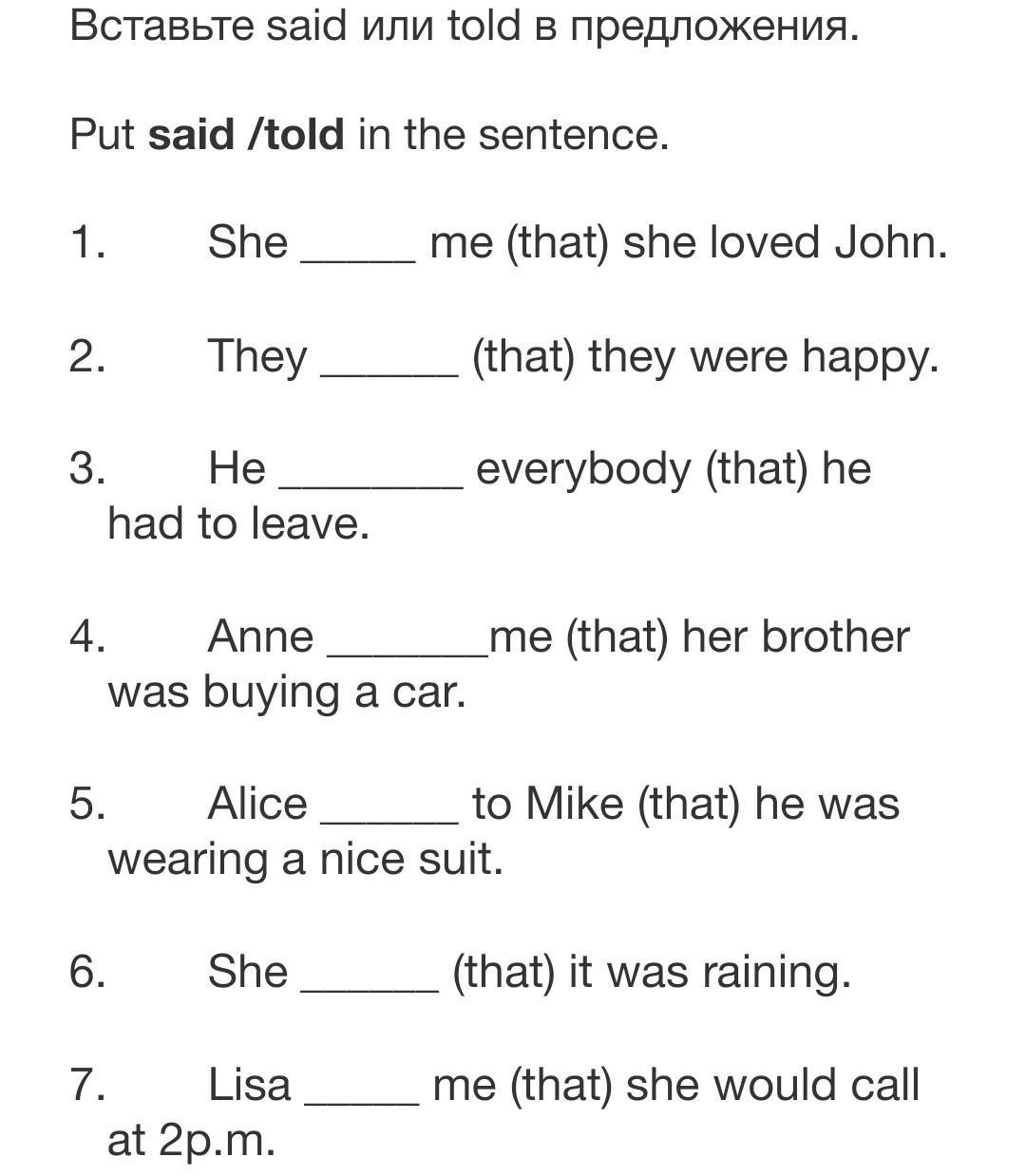 Вставьте said или told в предложения.

Put **said /told** in the sentence.

1. She _____ me (that) she loved John.

2. They ______ (that) they were happy.

3. He ________ everybody (that) he had to leave.

4. Anne _______me (that) her brother was buying a car.

5. Alice ______ to Mike (that) he was wearing a nice suit.

6. She ______ (that) it was raining.

7. Lisa _____ me (that) she would call at 2p.m.